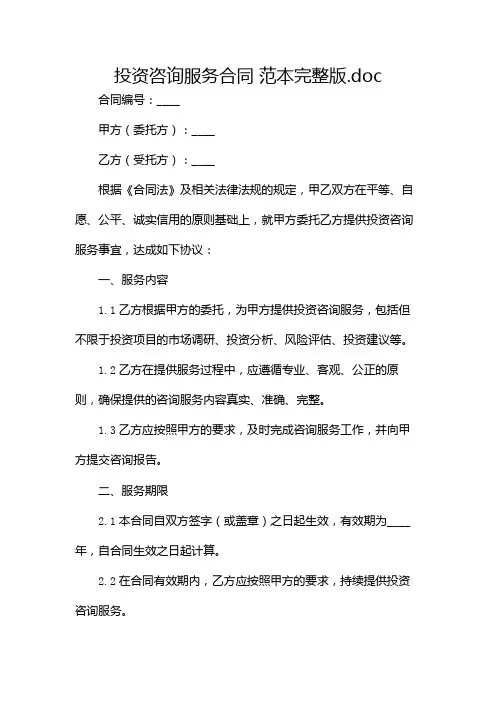 投资咨询服务合同 范本完整版.doc

合同编号：____

甲方（委托方）：____

乙方（受托方）：____

根据《合同法》及相关法律法规的规定，甲乙双方在平等、自愿、公平、诚实信用的原则基础上，就甲方委托乙方提供投资咨询服务事宜，达成如下协议：

一、服务内容

1.1 乙方根据甲方的委托，为甲方提供投资咨询服务，包括但不限于投资项目的市场调研、投资分析、风险评估、投资建议等。

1.2 乙方在提供服务过程中，应遵循专业、客观、公正的原则，确保提供的咨询服务内容真实、准确、完整。

1.3 乙方应按照甲方的要求，及时完成咨询服务工作，并向甲方提交咨询报告。

二、服务期限

2.1 本合同自双方签字（或盖章）之日起生效，有效期为____年，自合同生效之日起计算。

2.2 在合同有效期内，乙方应按照甲方的要求，持续提供投资咨询服务。